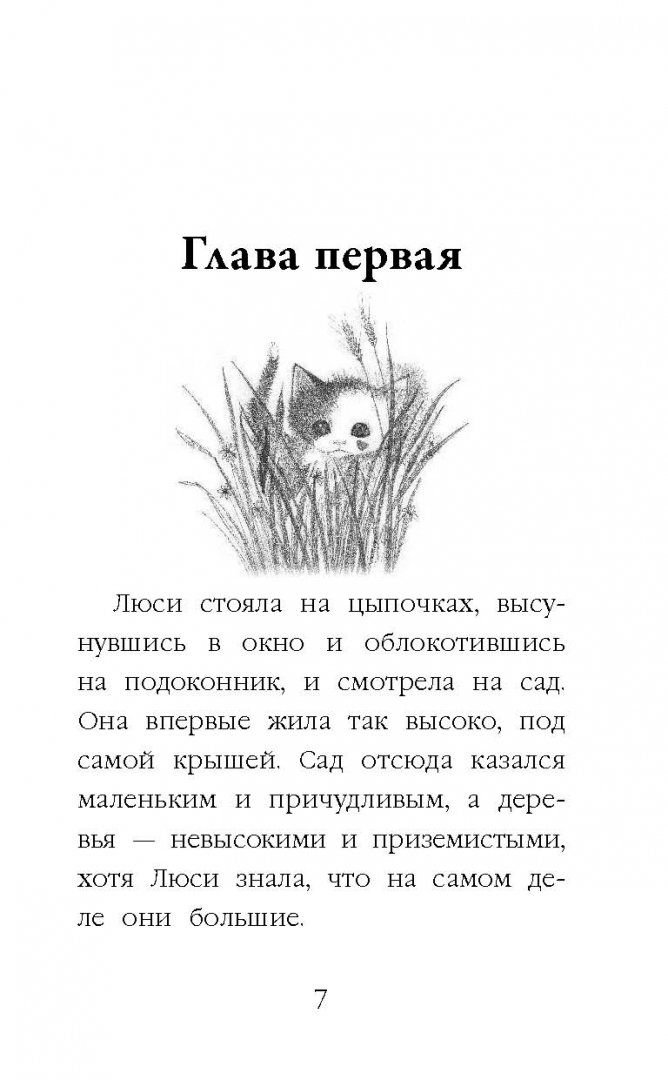 Глава первая

Люси стояла на цыпочках, высунувшись в окно и облокотившись на подоконник, и смотрела на сад. Она впервые жила так высоко, под самой крышей. Сад отсюда казался маленьким и причудливым, а деревья — невысокими и приземистыми, хотя Люси знала, что на самом деле они большие.

7